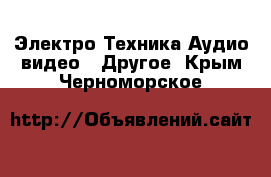 Электро Техника Аудио видео   Другое  Крым Черноморское

http://Объявлений.сайт